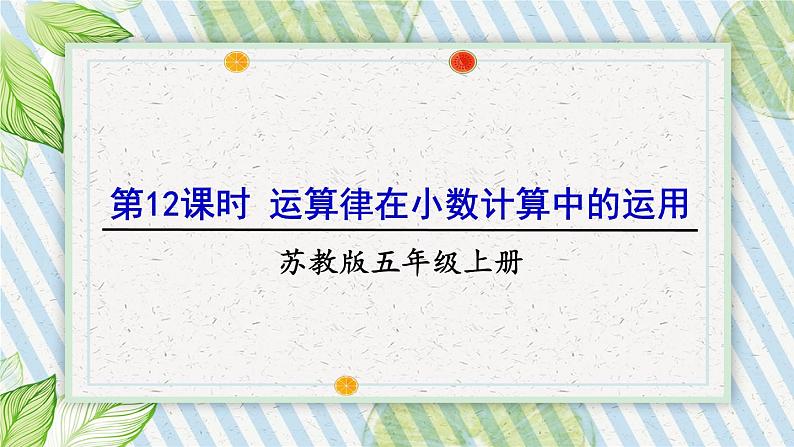 第12课时 运算律在小数计算中的运用

苏教版五年级上册